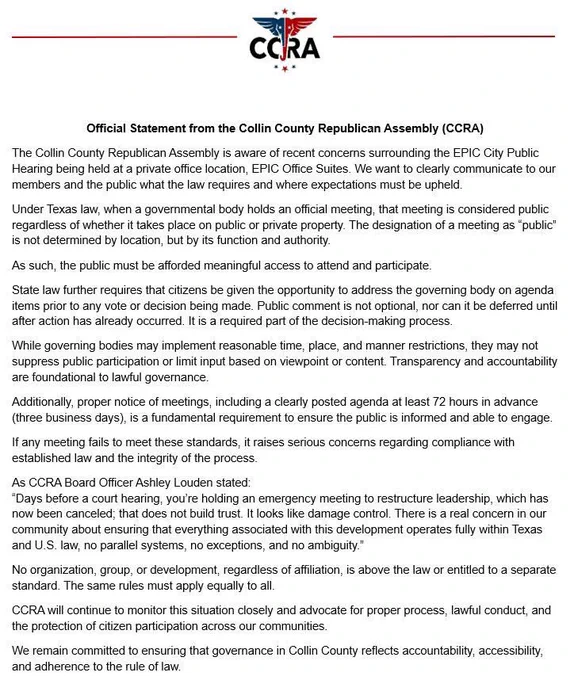 CCRA

Official Statement from the Collin County Republican Assembly (CCRA)

The Collin County Republican Assembly is aware of recent concerns surrounding the EPIC City Public Hearing being held at a private office location, EPIC Office Suites. We want to clearly communicate to our members and the public what the law requires and where expectations must be upheld.

Under Texas law, when a governmental body holds an official meeting, that meeting is considered public regardless of whether it takes place on public or private property. The designation of a meeting as "public" is not determined by location, but by its function and authority.

As such, the public must be afforded meaningful access to attend and participate.

State law further requires that citizens be given the opportunity to address the governing body on agenda items prior to any vote or decision being made. Public comment is not optional, nor can it be deferred until after action has already occurred. It is a required part of the decision-making process.

While governing bodies may implement reasonable time, place, and manner restrictions, they may not suppress public participation or limit input based on viewpoint or content. Transparency and accountability are foundational to lawful governance.

Additionally, proper notice of meetings, including a clearly posted agenda at least 72 hours in advance (three business days), is a fundamental requirement to ensure the public is informed and able to engage.

If any meeting fails to meet these standards, it raises serious concerns regarding compliance with established law and the integrity of the process.

As CCRA Board Officer Ashley Louden stated:
"Days before a court hearing, you're holding an emergency meeting to restructure leadership, which has now been canceled; that does not build trust. It looks like damage control. There is a real concern in our community about ensuring that everything associated with this development operates fully within Texas and U.S. law, no parallel systems, no exceptions, and no ambiguity."

No organization, group, or development, regardless of affiliation, is above the law or entitled to a separate standard. The same rules must apply equally to all.

CCRA will continue to monitor this situation closely and advocate for proper process, lawful conduct, and the protection of citizen participation across our communities.

We remain committed to ensuring that governance in Collin County reflects accountability, accessibility, and adherence to the rule of law.